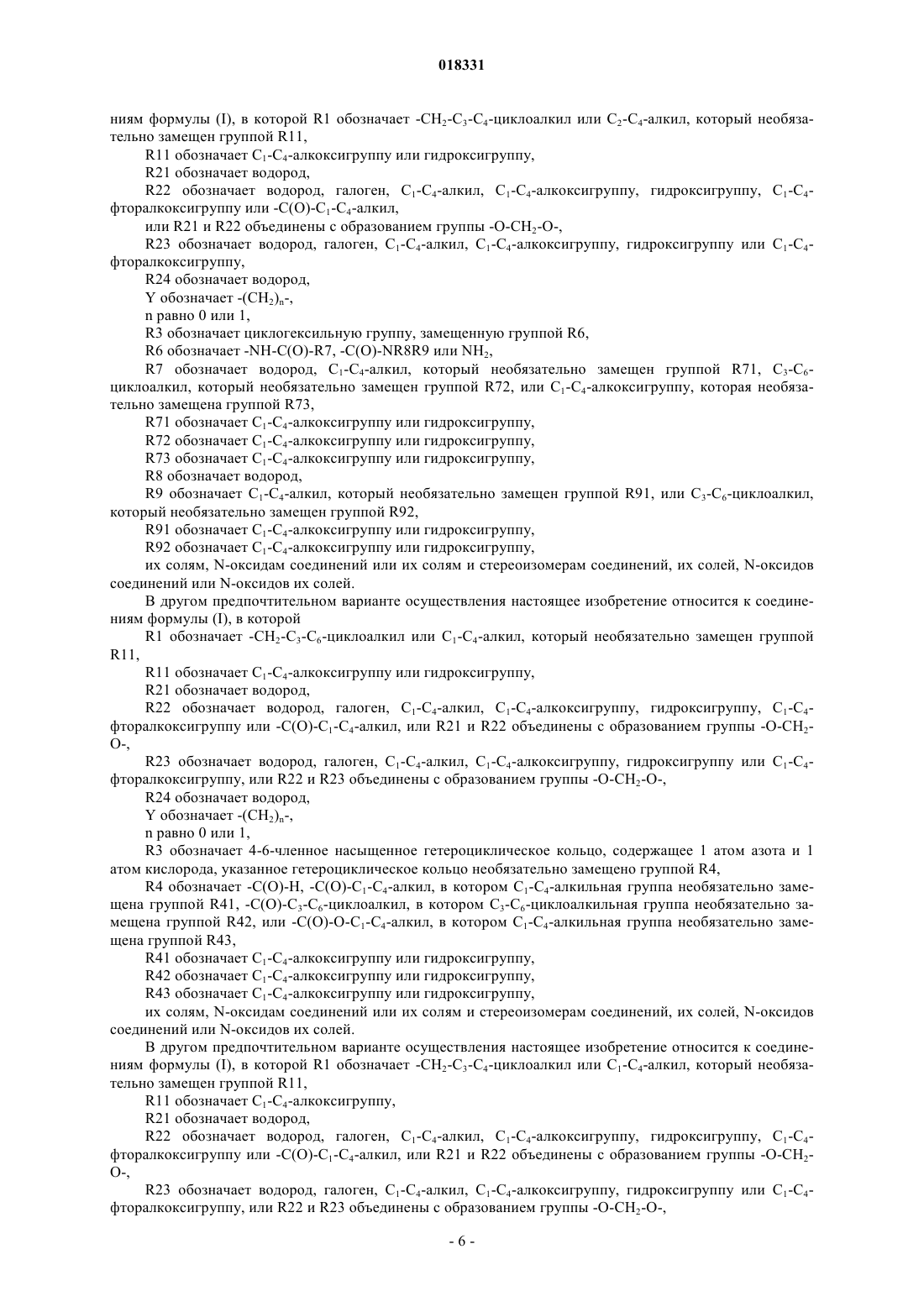 018331

ниям формулы (I), в которой R1 обозначает -$CH_2$-$C_3$-$C_4$-циклоалкил или $C_2$-$C_4$-алкил, который необязательно замещен группой R11,

R11 обозначает $C_1$-$C_4$-алкоксигруппу или гидроксигруппу,

R21 обозначает водород,

R22 обозначает водород, галоген, $C_1$-$C_4$-алкил, $C_1$-$C_4$-алкоксигруппу, гидроксигруппу, $C_1$-$C_4$-фторалкоксигруппу или -C(O)-$C_1$-$C_4$-алкил,

или R21 и R22 объединены с образованием группы -O-$CH_2$-O-,

R23 обозначает водород, галоген, $C_1$-$C_4$-алкил, $C_1$-$C_4$-алкоксигруппу, гидроксигруппу или $C_1$-$C_4$-фторалкоксигруппу,

R24 обозначает водород,

Y обозначает -$(CH_2)_n$-,

n равно 0 или 1,

R3 обозначает циклогексильную группу, замещенную группой R6,

R6 обозначает -NH-C(O)-R7, -C(O)-NR8R9 или $NH_2$,

R7 обозначает водород, $C_1$-$C_4$-алкил, который необязательно замещен группой R71, $C_3$-$C_6$-циклоалкил, который необязательно замещен группой R72, или $C_1$-$C_4$-алкоксигруппу, которая необязательно замещена группой R73,

R71 обозначает $C_1$-$C_4$-алкоксигруппу или гидроксигруппу,

R72 обозначает $C_1$-$C_4$-алкоксигруппу или гидроксигруппу,

R73 обозначает $C_1$-$C_4$-алкоксигруппу или гидроксигруппу,

R8 обозначает водород,

R9 обозначает $C_1$-$C_4$-алкил, который необязательно замещен группой R91, или $C_3$-$C_6$-циклоалкил, который необязательно замещен группой R92,

R91 обозначает $C_1$-$C_4$-алкоксигруппу или гидроксигруппу,

R92 обозначает $C_1$-$C_4$-алкоксигруппу или гидроксигруппу,

их солям, N-оксидам соединений или их солям и стереоизомерам соединений, их солей, N-оксидов соединений или N-оксидов их солей.

В другом предпочтительном варианте осуществления настоящее изобретение относится к соединениям формулы (I), в которой

R1 обозначает -$CH_2$-$C_3$-$C_6$-циклоалкил или $C_1$-$C_4$-алкил, который необязательно замещен группой R11,

R11 обозначает $C_1$-$C_4$-алкоксигруппу или гидроксигруппу,

R21 обозначает водород,

R22 обозначает водород, галоген, $C_1$-$C_4$-алкил, $C_1$-$C_4$-алкоксигруппу, гидроксигруппу, $C_1$-$C_4$-фторалкоксигруппу или -C(O)-$C_1$-$C_4$-алкил, или R21 и R22 объединены с образованием группы -O-$CH_2$-O-,

R23 обозначает водород, галоген, $C_1$-$C_4$-алкил, $C_1$-$C_4$-алкоксигруппу, гидроксигруппу или $C_1$-$C_4$-фторалкоксигруппу, или R22 и R23 объединены с образованием группы -O-$CH_2$-O-,

R24 обозначает водород,

Y обозначает -$(CH_2)_n$-,

n равно 0 или 1,

R3 обозначает 4-6-членное насыщенное гетероциклическое кольцо, содержащее 1 атом азота и 1 атом кислорода, указанное гетероциклическое кольцо необязательно замещено группой R4,

R4 обозначает -C(O)-H, -C(O)-$C_1$-$C_4$-алкил, в котором $C_1$-$C_4$-алкильная группа необязательно замещена группой R41, -C(O)-$C_3$-$C_6$-циклоалкил, в котором $C_3$-$C_6$-циклоалкильная группа необязательно замещена группой R42, или -C(O)-O-$C_1$-$C_4$-алкил, в котором $C_1$-$C_4$-алкильная группа необязательно замещена группой R43,

R41 обозначает $C_1$-$C_4$-алкоксигруппу или гидроксигруппу,

R42 обозначает $C_1$-$C_4$-алкоксигруппу или гидроксигруппу,

R43 обозначает $C_1$-$C_4$-алкоксигруппу или гидроксигруппу,

их солям, N-оксидам соединений или их солям и стереоизомерам соединений, их солей, N-оксидов соединений или N-оксидов их солей.

В другом предпочтительном варианте осуществления настоящее изобретение относится к соединениям формулы (I), в которой R1 обозначает -$CH_2$-$C_3$-$C_4$-циклоалкил или $C_1$-$C_4$-алкил, который необязательно замещен группой R11,

R11 обозначает $C_1$-$C_4$-алкоксигруппу,

R21 обозначает водород,

R22 обозначает водород, галоген, $C_1$-$C_4$-алкил, $C_1$-$C_4$-алкоксигруппу, гидроксигруппу, $C_1$-$C_4$-фторалкоксигруппу или -C(O)-$C_1$-$C_4$-алкил, или R21 и R22 объединены с образованием группы -O-$CH_2$-O-,

R23 обозначает водород, галоген, $C_1$-$C_4$-алкил, $C_1$-$C_4$-алкоксигруппу, гидроксигруппу или $C_1$-$C_4$-фторалкоксигруппу, или R22 и R23 объединены с образованием группы -O-$CH_2$-O-,

- 6 -